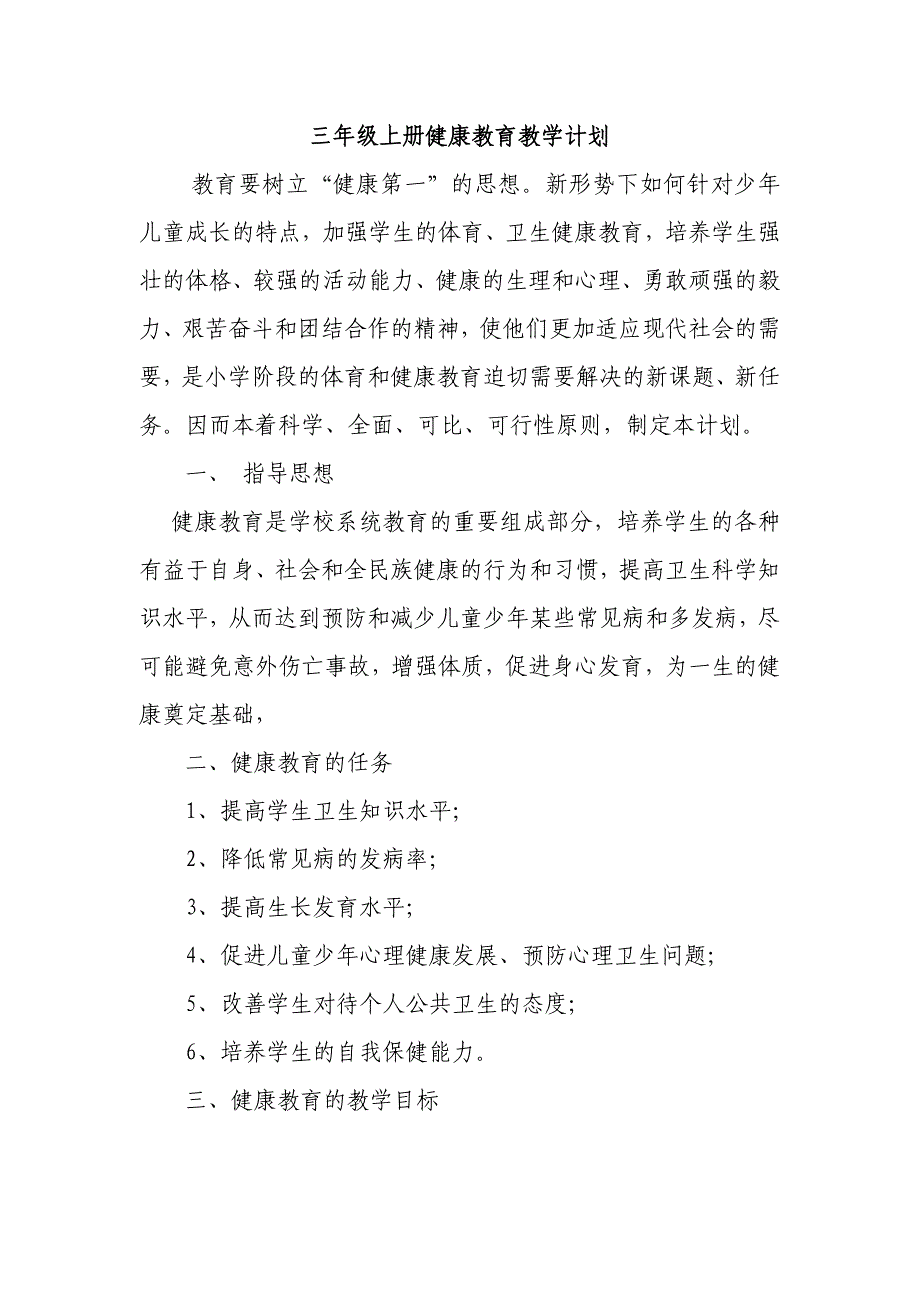 三年级上册健康教育教学计划

教育要树立“健康第一”的思想。新形势下如何针对少年儿童成长的特点，加强学生的体育、卫生健康教育，培养学生强壮的体格、较强的活动能力、健康的生理和心理、勇敢顽强的毅力、艰苦奋斗和团结合作的精神，使他们更加适应现代社会的需要，是小学阶段的体育和健康教育迫切需要解决的新课题、新任务。因而本着科学、全面、可比、可行性原则，制定本计划。

一、 指导思想

健康教育是学校系统教育的重要组成部分，培养学生的各种有益于自身、社会和全民族健康的行为和习惯，提高卫生科学知识水平，从而达到预防和减少儿童少年某些常见病和多发病，尽可能避免意外伤亡事故，增强体质，促进身心发育，为一生的健康奠定基础，

二、健康教育的任务

1、提高学生卫生知识水平;

2、降低常见病的发病率;

3、提高生长发育水平;

4、促进儿童少年心理健康发展、预防心理卫生问题;

5、改善学生对待个人公共卫生的态度;

6、培养学生的自我保健能力。

三、健康教育的教学目标